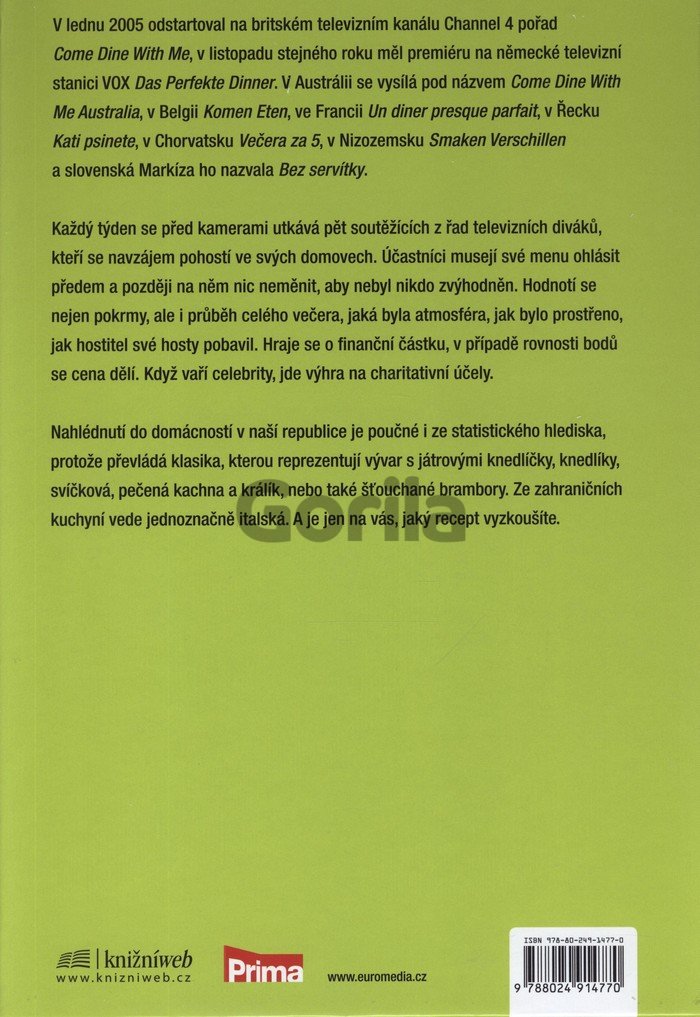 V lednu 2005 odstartoval na britském televizním kanálu Channel 4 pořad Come Dine With Me, v listopadu stejného roku měl premiéru na německé televizní stanici VOX Das Perfekte Dinner. V Austrálii se vysílá pod názvem Come Dine With Me Australia, v Belgii Komen Eten, ve Francii Un diner presque parfait, v Řecku Kati psinete, v Chorvatsku Večera za 5, v Nizozemsku Smaken Verschillen a slovenská Markíza ho nazvala Bez servítky.

Každý týden se před kamerami utkává pět soutěžících z řad televizních diváků, kteří se navzájem pohostí ve svých domovech. Účastníci musejí své menu ohlásit předem a později na něm nic neměnit, aby nebyl nikdo zvýhodněn. Hodnotí se nejen pokrmy, ale i průběh celého večera, jaká byla atmosféra, jak bylo prostřeno, jak hostitel své hosty pobavil. Hraje se o finanční částku, v případě rovnosti bodů se cena dělí. Když vaří celebrity, jde výhra na charitativní účely.

Nahlédnutí do domácností v naší republice je poučné i ze statistického hlediska, protože převládá klasika, kterou reprezentují vývar s játrovými knedlíčky, knedlíky, svíčková, pečená kachna a králík, nebo také šťouchané brambory. Ze zahraničních kuchyní vede jednoznačně italská. A je jen na vás, jaký recept vyzkoušíte.

knižníweb
www.knizniweb.cz

Prima

www.euromedia.cz

ISBN 978-80-249-1477-0

9 788024 914770

Gorila